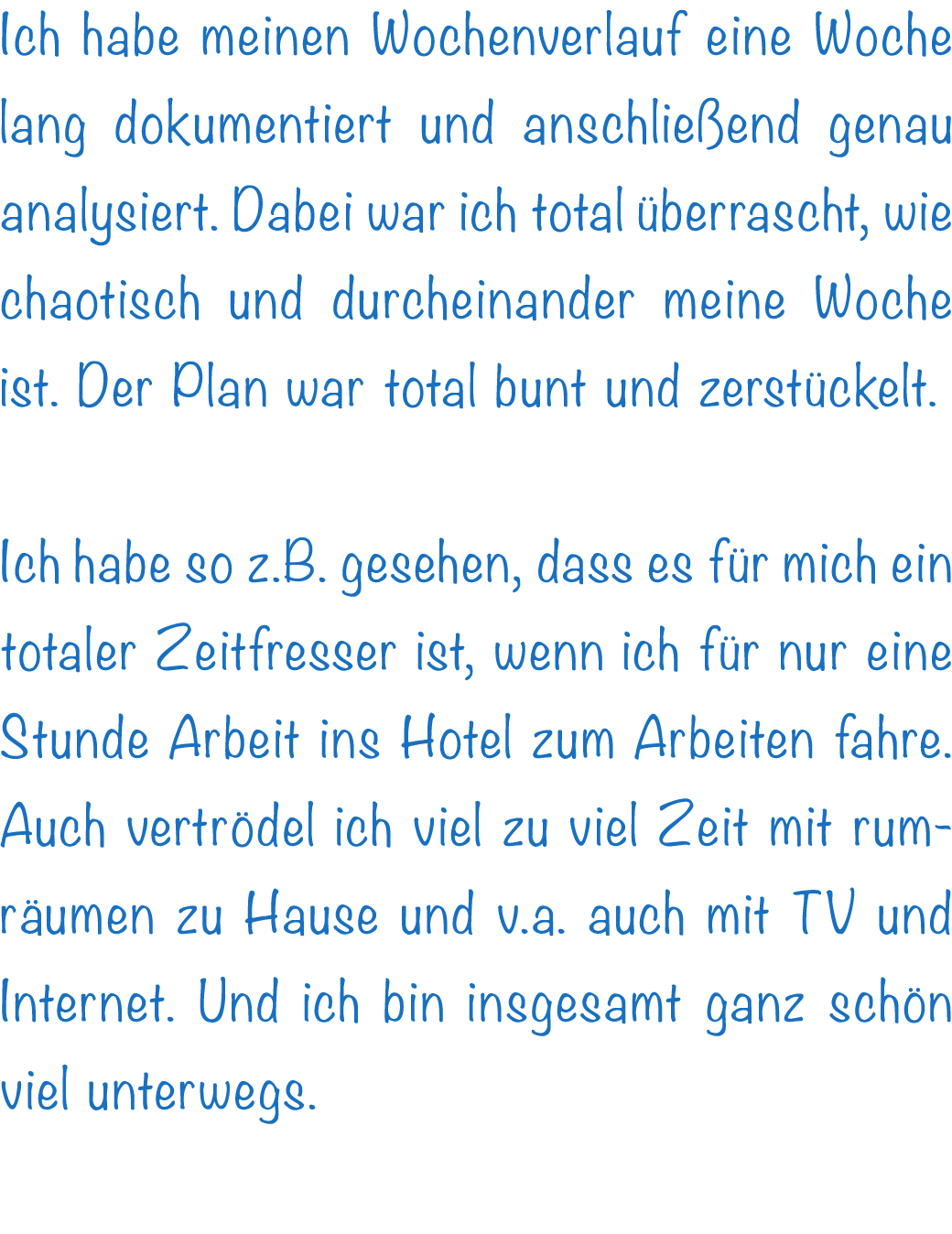 Ich habe meinen Wochenverlauf eine Woche lang dokumentiert und anschließend genau analysiert. Dabei war ich total überrascht, wie chaotisch und durcheinander meine Woche ist. Der Plan war total bunt und zerstückelt.

Ich habe so z.B. gesehen, dass es für mich ein totaler Zeitfresser ist, wenn ich für nur eine Stunde Arbeit ins Hotel zum Arbeiten fahre. Auch vertrödel ich viel zu viel Zeit mit rumräumen zu Hause und v.a. auch mit TV und Internet. Und ich bin insgesamt ganz schön viel unterwegs.